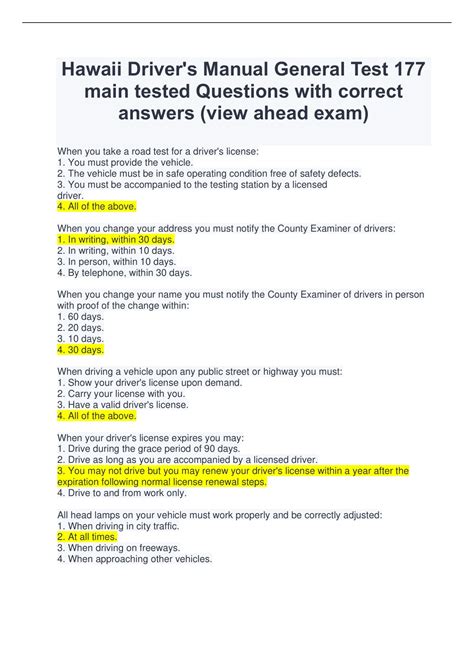 Hawaii Driver's Manual General Test 177 main tested Questions with correct answers (view ahead exam)

When you take a road test for a driver's license:
1. You must provide the vehicle.
2. The vehicle must be in safe operating condition free of safety defects.
3. You must be accompanied to the testing station by a licensed driver.
4. All of the above.

When you change your address you must notify the County Examiner of drivers:
1. In writing, within 30 days.
2. In writing, within 10 days.
3. In person, within 10 days.
4. By telephone, within 30 days.

When you change your name you must notify the County Examiner of drivers in person with proof of the change within:
1. 60 days.
2. 20 days.
3. 10 days.
4. 30 days.

When driving a vehicle upon any public street or highway you must:
1. Show your driver's license upon demand.
2. Carry your license with you.
3. Have a valid driver's license.
4. All of the above.

When your driver's license expires you may:
1. Drive during the grace period of 90 days.
2. Drive as long as you are accompanied by a licensed driver.
3. You may not drive but you may renew your driver's license within a year after the expiration following normal license renewal steps.
4. Drive to and from work only.

All head lamps on your vehicle must work properly and be correctly adjusted:
1. When driving in city traffic.
2. At all times.
3. When driving on freeways.
4. When approaching other vehicles.